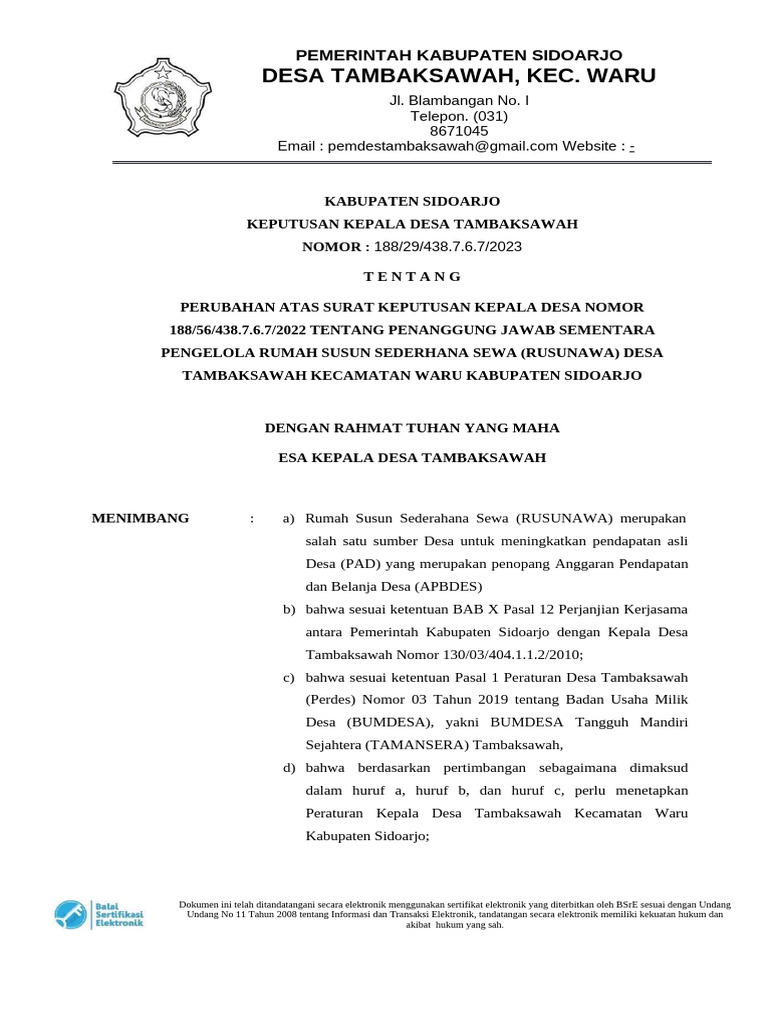 PEMERINTAH KABUPATEN SIDOARJO
DESA TAMBAKSAWAH, KEC. WARU

Jl. Blambangan No. I
Telepon. (031)
8671045
Email : pemdestambaksawah@gmail.com Website : -

KABUPATEN SIDOARJO
KEPUTUSAN KEPALA DESA TAMBAKSAWAH
NOMOR : 188/29/438.7.6.7/2023

T E N T A N G

PERUBAHAN ATAS SURAT KEPUTUSAN KEPALA DESA NOMOR 188/56/438.7.6.7/2022 TENTANG PENANGGUNG JAWAB SEMENTARA PENGELOLA RUMAH SUSUN SEDERHANA SEWA (RUSUNAWA) DESA TAMBAKSAWAH KECAMATAN WARU KABUPATEN SIDOARJO

DENGAN RAHMAT TUHAN YANG MAHA
ESA KEPALA DESA TAMBAKSAWAH

MENIMBANG : a) Rumah Susun Sederahana Sewa (RUSUNAWA) merupakan salah satu sumber Desa untuk meningkatkan pendapatan asli Desa (PAD) yang merupakan penopang Anggaran Pendapatan dan Belanja Desa (APBDES)
b) bahwa sesuai ketentuan BAB X Pasal 12 Perjanjian Kerjasama antara Pemerintah Kabupaten Sidoarjo dengan Kepala Desa Tambaksawah Nomor 130/03/404.1.1.2/2010;
c) bahwa sesuai ketentuan Pasal 1 Peraturan Desa Tambaksawah (Perdes) Nomor 03 Tahun 2019 tentang Badan Usaha Milik Desa (BUMDESA), yakni BUMDESA Tangguh Mandiri Sejahtera (TAMANSERA) Tambaksawah,
d) bahwa berdasarkan pertimbangan sebagaimana dimaksud dalam huruf a, huruf b, dan huruf c, perlu menetapkan Peraturan Kepala Desa Tambaksawah Kecamatan Waru Kabupaten Sidoarjo;

Balai Sertifikasi Elektronik

Dokumen ini telah ditandatangani secara elektronik menggunakan sertifikat elektronik yang diterbitkan oleh BSrE sesuai dengan Undang Undang No 11 Tahun 2008 tentang Informasi dan Transaksi Elektronik, tandatangan secara elektronik memiliki kekuatan hukum dan akibat hukum yang sah.